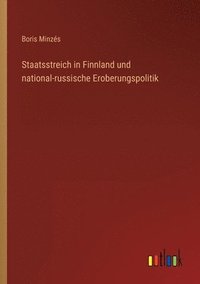 Boris Minzés

Staatsstreich in Finnland und national-russische Eroberungspolitik

outlook